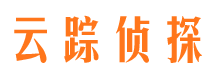 云踪侦探